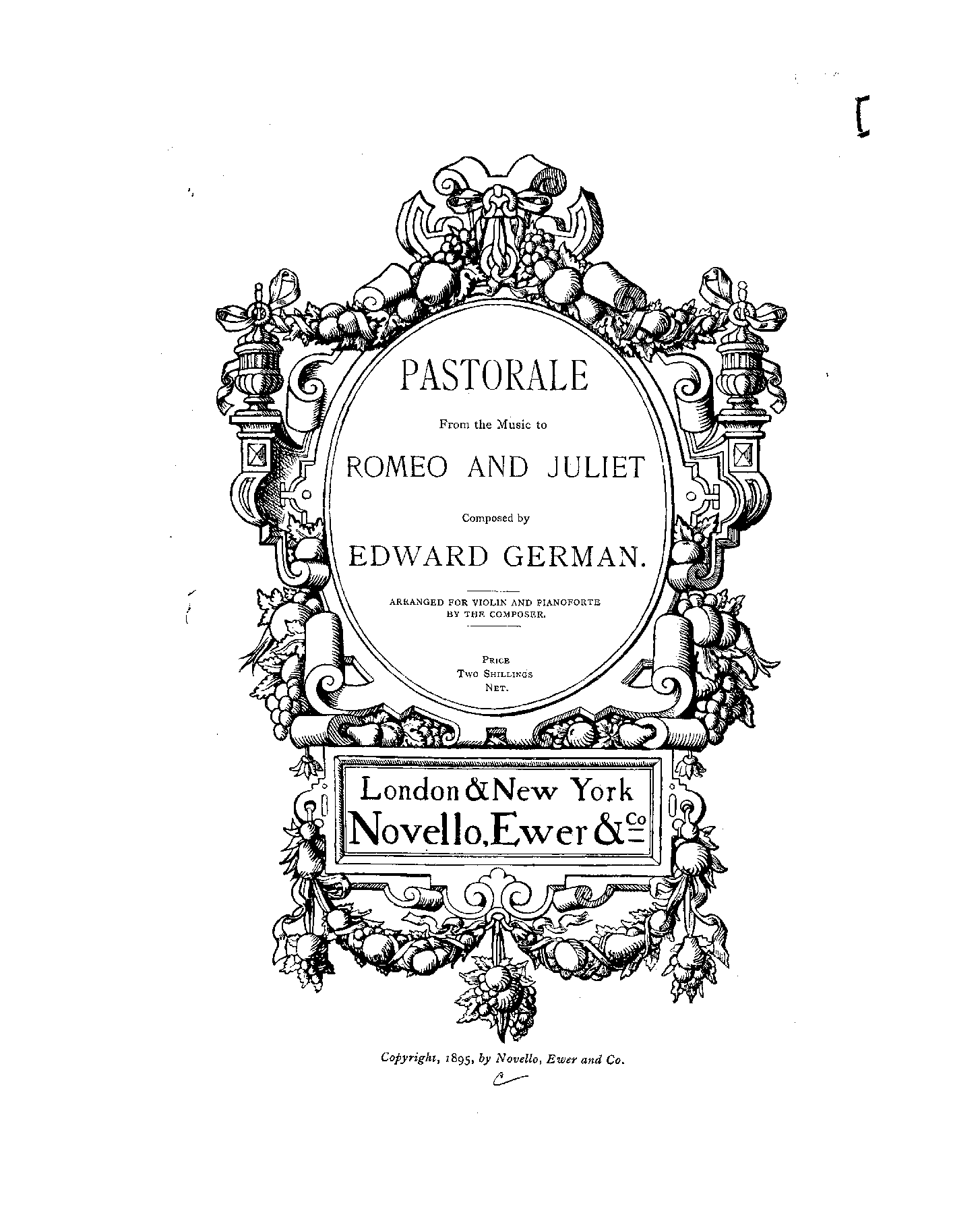 PASTORALE

From the Music to

ROMEO AND JULIET

Composed by

EDWARD GERMAN.

ARRANGED FOR VIOLIN AND PIANOFORTE
BY THE COMPOSER.

PRICE
TWO SHILLINGS
NET.

London & New York
Novello, Ewer & Co

Copyright, 1895, by Novello, Ewer and Co.